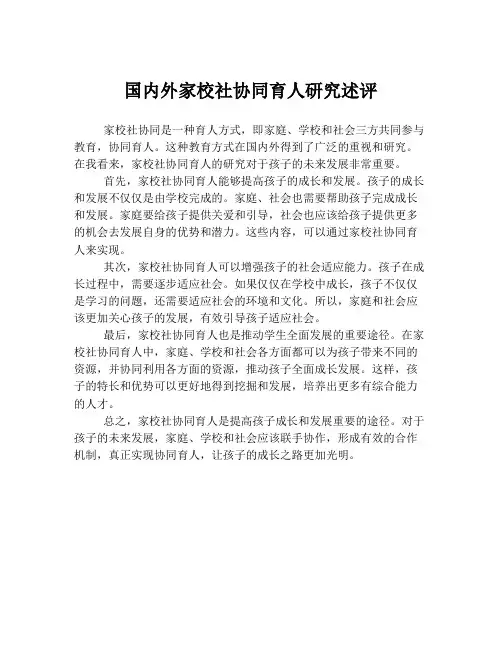 国内外家校社协同育人研究述评

家校社协同是一种育人方式，即家庭、学校和社会三方共同参与教育，协同育人。这种教育方式在国内外得到了广泛的重视和研究。在我看来，家校社协同育人的研究对于孩子的未来发展非常重要。

首先，家校社协同育人能够提高孩子的成长和发展。孩子的成长和发展不仅仅是由学校完成的。家庭、社会也需要帮助孩子完成成长和发展。家庭要给孩子提供关爱和引导，社会也应该给孩子提供更多的机会去发展自身的优势和潜力。这些内容，可以通过家校社协同育人来实现。

其次，家校社协同育人可以增强孩子的社会适应能力。孩子在成长过程中，需要逐步适应社会。如果仅仅在学校中成长，孩子不仅仅是学习的问题，还需要适应社会的环境和文化。所以，家庭和社会应该更加关心孩子的发展，有效引导孩子适应社会。

最后，家校社协同育人也是推动学生全面发展的重要途径。在家校社协同育人中，家庭、学校和社会各方面都可以为孩子带来不同的资源，并协同利用各方面的资源，推动孩子全面成长发展。这样，孩子的特长和优势可以更好地得到挖掘和发展，培养出更多有综合能力的人才。

总之，家校社协同育人是提高孩子成长和发展重要的途径。对于孩子的未来发展，家庭、学校和社会应该联手协作，形成有效的合作机制，真正实现协同育人，让孩子的成长之路更加光明。